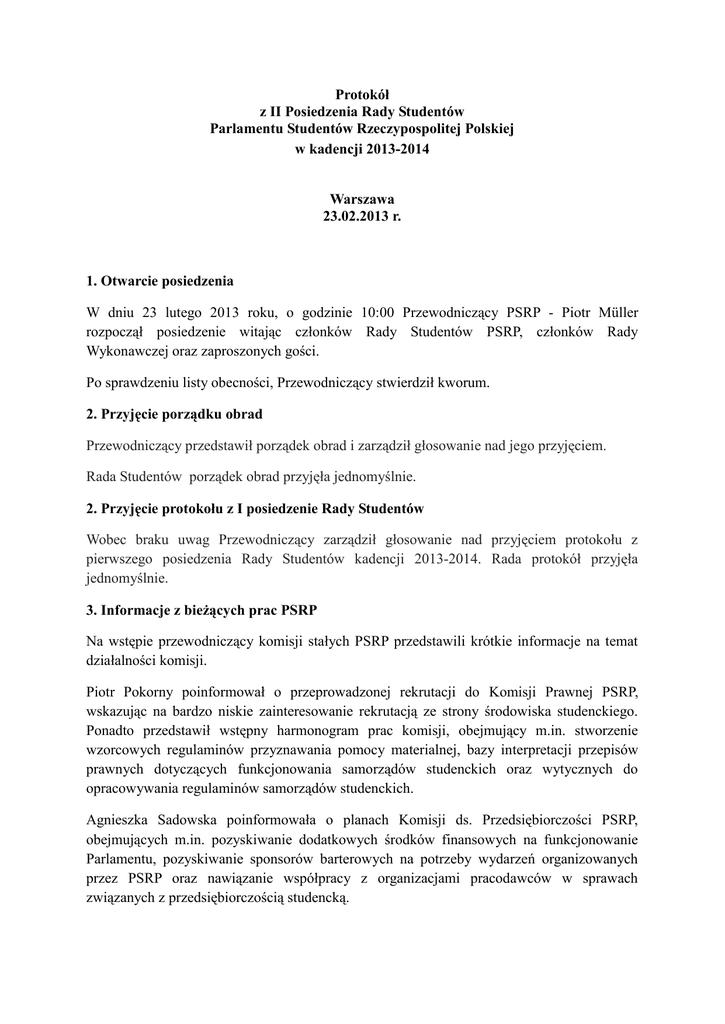 Protokół
z II Posiedzenia Rady Studentów
Parlamentu Studentów Rzeczypospolitej Polskiej
w kadencji 2013-2014

Warszawa
23.02.2013 r.

1. Otwarcie posiedzenia

W dniu 23 lutego 2013 roku, o godzinie 10:00 Przewodniczący PSRP - Piotr Müller rozpoczął posiedzenie witając członków Rady Studentów PSRP, członków Rady Wykonawczej oraz zaproszonych gości.

Po sprawdzeniu listy obecności, Przewodniczący stwierdził kworum.

2. Przyjęcie porządku obrad

Przewodniczący przedstawił porządek obrad i zarządził głosowanie nad jego przyjęciem.

Rada Studentów porządek obrad przyjęła jednomyślnie.

2. Przyjęcie protokołu z I posiedzenie Rady Studentów

Wobec braku uwag Przewodniczący zarządził głosowanie nad przyjęciem protokołu z pierwszego posiedzenia Rady Studentów kadencji 2013-2014. Rada protokół przyjęła jednomyślnie.

3. Informacje z bieżących prac PSRP

Na wstępie przewodniczący komisji stałych PSRP przedstawili krótkie informacje na temat działalności komisji.

Piotr Pokorny poinformował o przeprowadzonej rekrutacji do Komisji Prawnej PSRP, wskazując na bardzo niskie zainteresowanie rekrutacją ze strony środowiska studenckiego. Ponadto przedstawił wstępny harmonogram prac komisji, obejmujący m.in. stworzenie wzorcowych regulaminów przyznawania pomocy materialnej, bazy interpretacji przepisów prawnych dotyczących funkcjonowania samorządów studenckich oraz wytycznych do opracowywania regulaminów samorządów studenckich.

Agnieszka Sadowska poinformowała o planach Komisji ds. Przedsiębiorczości PSRP, obejmujących m.in. pozyskiwanie dodatkowych środków finansowych na funkcjonowanie Parlamentu, pozyskiwanie sponsorów barterowych na potrzeby wydarzeń organizowanych przez PSRP oraz nawiązanie współpracy z organizacjami pracodawców w sprawach związanych z przedsiębiorczością studencką.